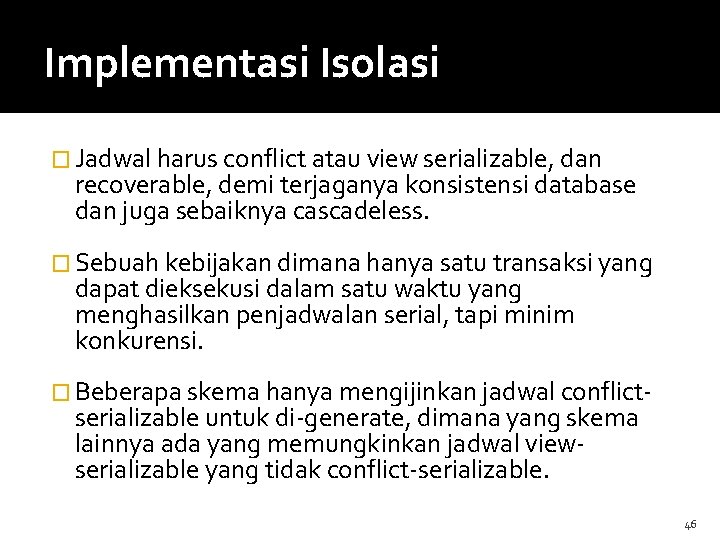 Implementasi Isolasi

□ Jadwal harus conflict atau view serializable, dan recoverable, demi terjaganya konsistensi database dan juga sebaiknya cascadeless.

□ Sebuah kebijakan dimana hanya satu transaksi yang dapat dieksekusi dalam satu waktu yang menghasilkan penjadwalan serial, tapi minim konkurensi.

□ Beberapa skema hanya mengijinkan jadwal conflict-serializable untuk di-generate, dimana yang skema lainnya ada yang memungkinkan jadwal view-serializable yang tidak conflict-serializable.

46